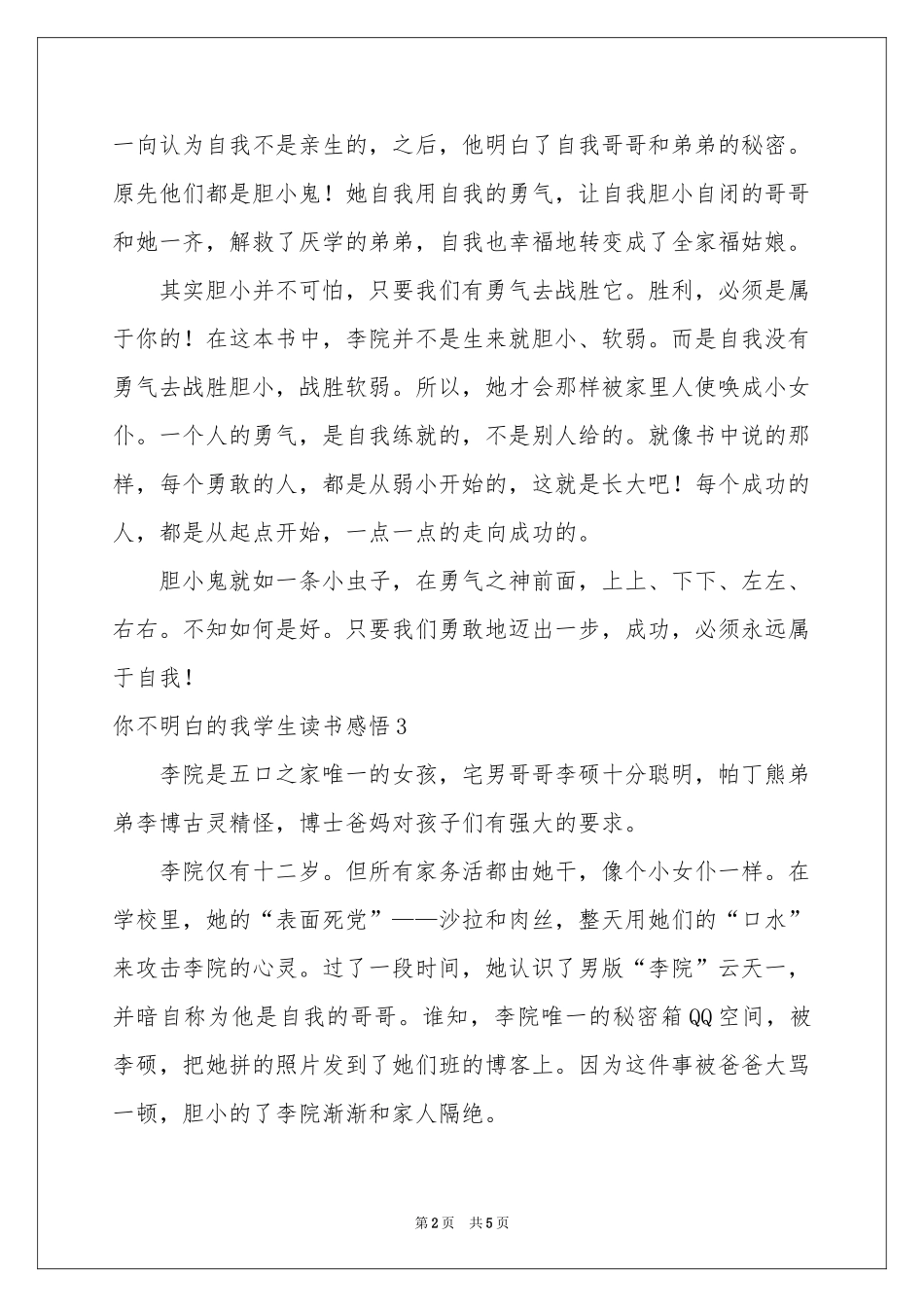 一向认为自我不是亲生的，之后，他明白了自我哥哥和弟弟的秘密。原先他们都是胆小鬼！她自我用自我的勇气，让自我胆小自闭的哥哥和她一齐，解救了厌学的弟弟，自我也幸福地转变成了全家福姑娘。

其实胆小并不可怕，只要我们有勇气去战胜它。胜利，必须是属于你的！在这本书中，李院并不是生来就胆小、软弱。而是自我没有勇气去战胜胆小，战胜软弱。所以，她才会那样被家里人使唤成小女仆。一个人的勇气，是自我练就的，不是别人给的。就像书中说的那样，每个勇敢的人，都是从弱小开始的，这就是长大吧！每个成功的人，都是从起点开始，一点一点的走向成功的。

胆小鬼就如一条小虫子，在勇气之神前面，上上、下下、左左、右右。不知如何是好。只要我们勇敢地迈出一步，成功，必须永远属于自我！

你不明白的我学生读书感悟3

李院是五口之家唯一的女孩，宅男哥哥李硕十分聪明，帕丁熊弟弟李博古灵精怪，博士爸妈对孩子们有强大的要求。

李院仅有十二岁。但所有家务活都由她干，像个小女仆一样。在学校里，她的“表面死党”——沙拉和肉丝，整天用她们的“口水”来攻击李院的心灵。过了一段时间，她认识了男版“李院”云天一，并暗自称为他是自我的哥哥。谁知，李院唯一的秘密箱QQ空间，被李硕，把她拼的照片发到了她们班的博客上。因为这件事被爸爸大骂一顿，胆小的了李院渐渐和家人隔绝。

第2页 共5页